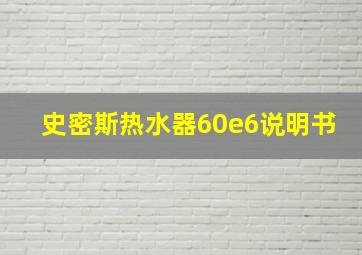 史密斯热水器60e6说明书